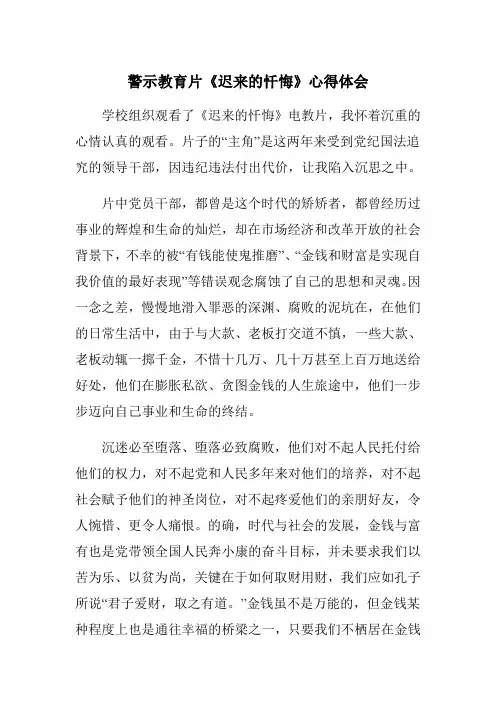 警示教育片《迟来的忏悔》心得体会

学校组织观看了《迟来的忏悔》电教片，我怀着沉重的心情认真的观看。片子的“主角”是这两年来受到党纪国法追究的领导干部，因违纪违法付出代价，让我陷入沉思之中。

片中党员干部，都曾是这个时代的矫矫者，都曾经历过事业的辉煌和生命的灿烂，却在市场经济和改革开放的社会背景下，不幸的被“有钱能使鬼推磨”、“金钱和财富是实现自我价值的最好表现”等错误观念腐蚀了自己的思想和灵魂。因一念之差，慢慢地滑入罪恶的深渊、腐败的泥坑在，在他们的日常生活中，由于与大款、老板打交道不慎，一些大款、老板动辄一掷千金，不惜十几万、几十万甚至上百万地送给好处，他们在膨胀私欲、贪图金钱的人生旅途中，他们一步步迈向自己事业和生命的终结。

沉迷必至堕落、堕落必致腐败，他们对不起人民托付给他们的权力，对不起党和人民多年来对他们的培养，对不起社会赋予他们的神圣岗位，对不起疼爱他们的亲朋好友，令人惋惜、更令人痛恨。的确，时代与社会的发展，金钱与富有也是党带领全国人民奔小康的奋斗目标，并未要求我们以苦为乐、以贫为尚，关键在于如何取财用财，我们应如孔子所说“君子爱财，取之有道。”金钱虽不是万能的，但金钱某种程度上也是通往幸福的桥梁之一，只要我们不栖居在金钱